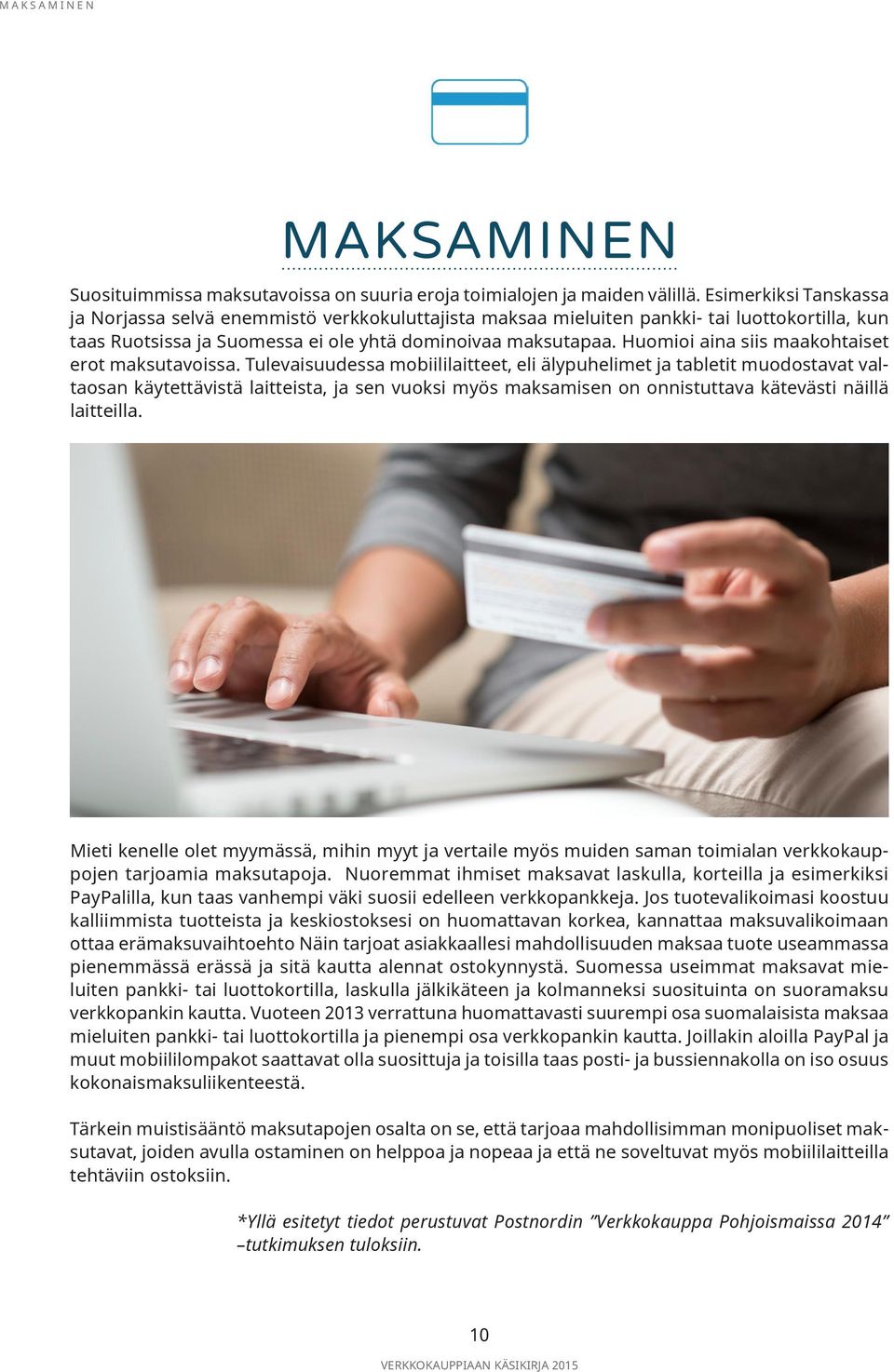 MAKSAMINEN

MAKSAMINEN

Suosituimmissa maksutavoissa on suuria eroja toimialojen ja maiden välillä. Esimerkiksi Tanskassa ja Norjassa selvä enemmistö verkkokuluttajista maksaa mieluiten pankki- tai luottokortilla, kun taas Ruotsissa ja Suomessa ei ole yhtä dominoivaa maksutapaa. Huomioi aina siis maakohtaiset erot maksutavoissa. Tulevaisuudessa mobiililaitteet, eli älypuhelimet ja tabletit muodostavat valtaosan käytettävistä laitteista, ja sen vuoksi myös maksamisen on onnistuttava kätevästi näillä laitteilla.

Mieti kenelle olet myymässä, mihin myyt ja vertaile myös muiden saman toimialan verkkokauppojen tarjoamia maksutapoja. Nuoremmat ihmiset maksavat laskulla, korteilla ja esimerkiksi PayPalilla, kun taas vanhempi väki suosii edelleen verkkopankkeja. Jos tuotevalikoimasi koostuu kalliimmista tuotteista ja keskiostoksesi on huomattavan korkea, kannattaa maksuvalikoimaan ottaa erämaksuvaihtoehto Näin tarjoat asiakkaallesi mahdollisuuden maksaa tuote useammassa pienemmässä erässä ja sitä kautta alennat ostokynnystä. Suomessa useimmat maksavat mieluiten pankki- tai luottokortilla, laskulla jälkikäteen ja kolmanneksi suosituinta on suoramaksu verkkopankin kautta. Vuoteen 2013 verrattuna huomattavasti suurempi osa suomalaisista maksaa mieluiten pankki- tai luottokortilla ja pienempi osa verkkopankin kautta. Joillakin aloilla PayPal ja muut mobiililompakot saattavat olla suosittuja ja toisilla taas posti- ja bussiennakolla on iso osuus kokonaismaksuliikenteestä.

Tärkein muistisääntö maksutapojen osalta on se, että tarjoaa mahdollisimman monipuoliset maksutavat, joiden avulla ostaminen on helppoa ja nopeaa ja että ne soveltuvat myös mobiililaitteilla tehtäviin ostoksiin.

*Yllä esitetyt tiedot perustuvat Postnordin ”Verkkokauppa Pohjoismaissa 2014” –tutkimuksen tuloksiin.

10

VERKKOKAUPPIAAN KÄSIKIRJA 2015